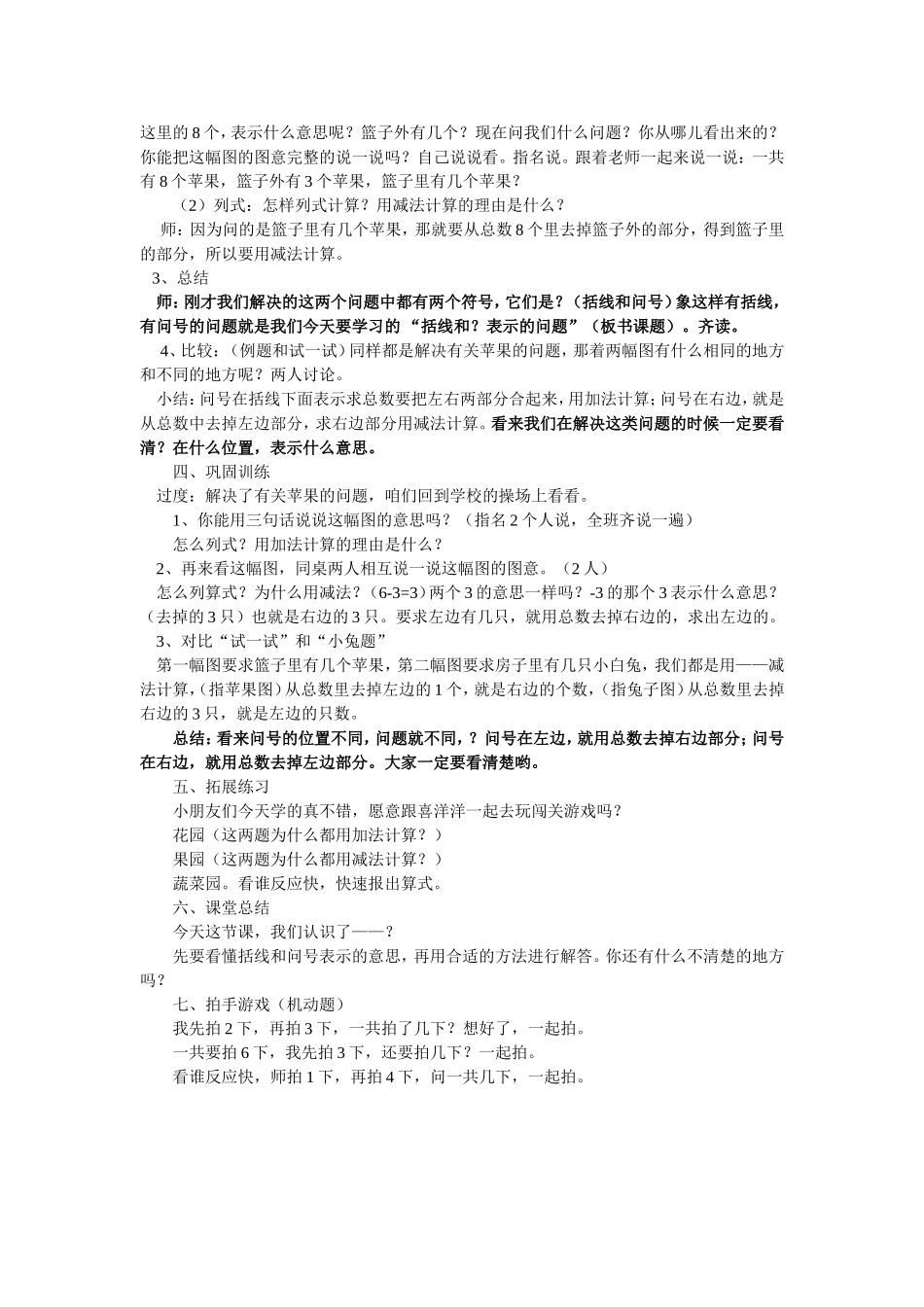 这里的8个，表示什么意思呢？篮子外有几个？现在问我们什么问题？你从哪儿看出来的？你能把这幅图的图意完整的说一说吗？自己说说看。指名说。跟着老师一起来说一说：一共有8个苹果，篮子外有3个苹果，篮子里有几个苹果？

（2）列式：怎样列式计算？用减法计算的理由是什么？

师：因为问的是篮子里有几个苹果，那就要从总数8个里去掉篮子外的部分，得到篮子里的部分，所以要用减法计算。

3、总结

师：刚才我们解决的这两个问题中都有两个符号，它们是？（括线和问号）象这样有括线，有问号的问题就是我们今天要学习的“括线和？表示的问题”（板书课题）。齐读。

4、比较：（例题和试一试）同样都是解决有关苹果的问题，那着两幅图有什么相同的地方和不同的地方呢？两人讨论。

小结：问号在括线下面表示求总数要把左右两部分合起来，用加法计算；问号在右边，就是从总数中去掉左边部分，求右边部分用减法计算。看来我们在解决这类问题的时候一定要看清？在什么位置，表示什么意思。

四、巩固训练

过度：解决了有关苹果的问题，咱们回到学校的操场上看看。

1、你能用三句话说说这幅图的意思吗？（指名2个人说，全班齐说一遍）

怎么列式？用加法计算的理由是什么？

2、再来看这幅图，同桌两人相互说一说这幅图的图意。（2人）

怎么列算式？为什么用减法？（6-3=3）两个3的意思一样吗？-3的那个3表示什么意思？（去掉的3只）也就是右边的3只。要求左边有几只，就用总数去掉右边的，求出左边的。

3、对比“试一试”和“小兔题”

第一幅图要求篮子里有几个苹果，第二幅图要求房子里有几只小白兔，我们都是用——减法计算，（指苹果图）从总数里去掉左边的1个，就是右边的个数，（指兔子图）从总数里去掉右边的3只，就是左边的只数。

总结：看来问号的位置不同，问题就不同，？问号在左边，就用总数去掉右边部分；问号在右边，就用总数去掉左边部分。大家一定要看清楚哟。

五、拓展练习

小朋友们今天学的真不错，愿意跟喜洋洋一起去玩闯关游戏吗？

花园（这两题为什么都用加法计算？）

果园（这两题为什么都用减法计算？）

蔬菜园。看谁反应快，快速报出算式。

六、课堂总结

今天这节课，我们认识了——？

先要看懂括线和问号表示的意思，再用合适的方法进行解答。你还有什么不清楚的地方吗？

七、拍手游戏（机动题）

我先拍2下，再拍3下，一共拍了几下？想好了，一起拍。

一共要拍6下，我先拍3下，还要拍几下？一起拍。

看谁反应快，师拍1下，再拍4下，问一共几下，一起拍。